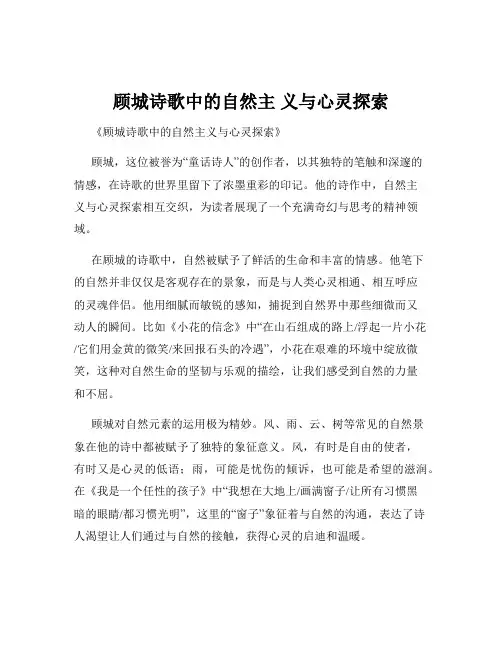 顾城诗歌中的自然主 义与心灵探索

《顾城诗歌中的自然主义与心灵探索》

顾城，这位被誉为“童话诗人”的创作者，以其独特的笔触和深邃的情感，在诗歌的世界里留下了浓墨重彩的印记。他的诗作中，自然主义与心灵探索相互交织，为读者展现了一个充满奇幻与思考的精神领域。

在顾城的诗歌中，自然被赋予了鲜活的生命和丰富的情感。他笔下的自然并非仅仅是客观存在的景象，而是与人类心灵相通、相互呼应的灵魂伴侣。他用细腻而敏锐的感知，捕捉到自然界中那些细微而又动人的瞬间。比如《小花的信念》中“在山石组成的路上/浮起一片小花/它们用金黄的微笑/来回报石头的冷遇”，小花在艰难的环境中绽放微笑，这种对自然生命的坚韧与乐观的描绘，让我们感受到自然的力量和不屈。

顾城对自然元素的运用极为精妙。风、雨、云、树等常见的自然景象在他的诗中都被赋予了独特的象征意义。风，有时是自由的使者，有时又是心灵的低语；雨，可能是忧伤的倾诉，也可能是希望的滋润。在《我是一个任性的孩子》中“我想在大地上/画满窗子/让所有习惯黑暗的眼睛/都习惯光明”，这里的“窗子”象征着与自然的沟通，表达了诗人渴望让人们通过与自然的接触，获得心灵的启迪和温暖。